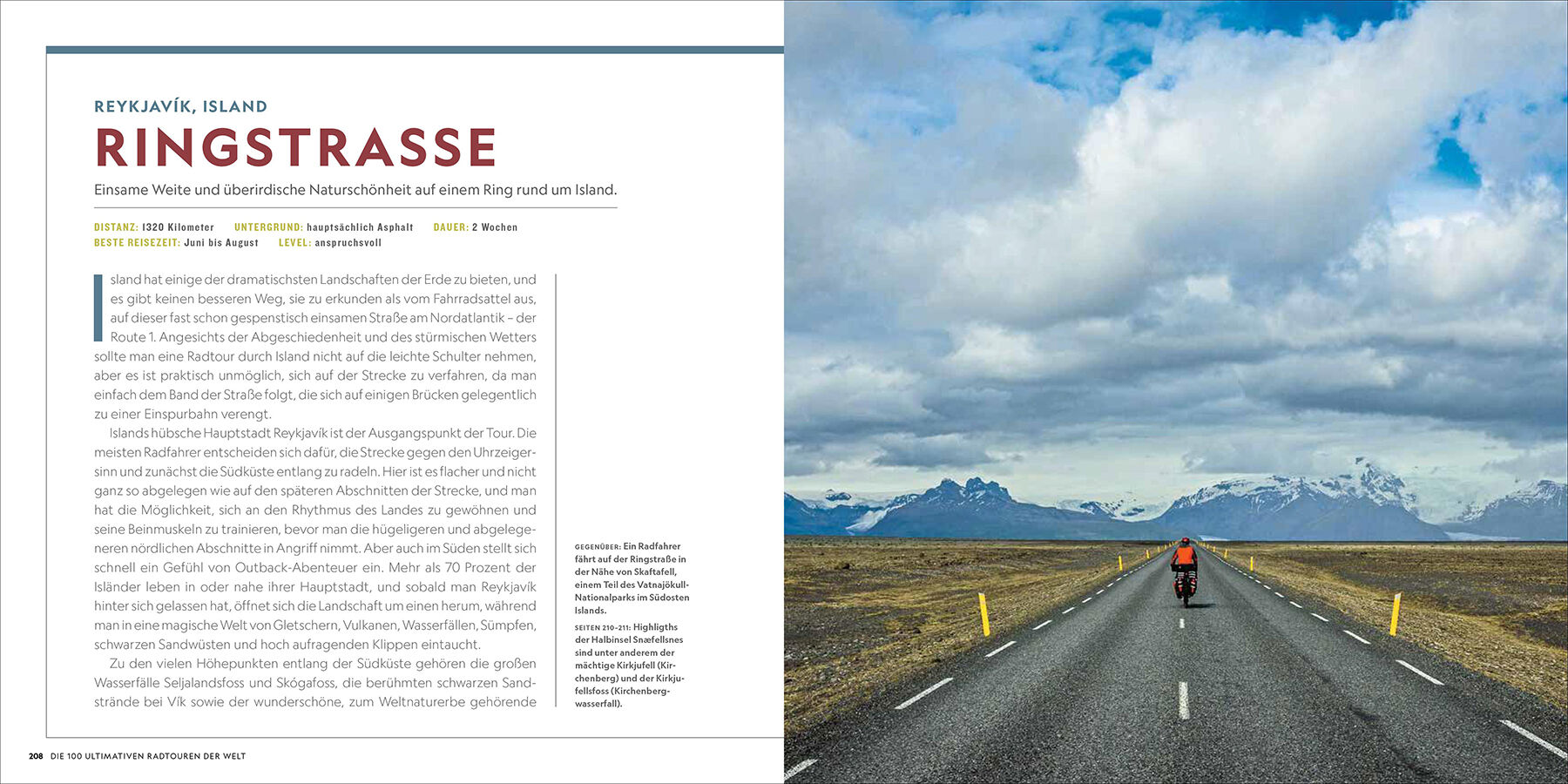 REYKJAVÍK, ISLAND

RINGSTRASSE

Einsame Weite und überirdische Naturschönheit auf einem Ring rund um Island.

DISTANZ: 1320 Kilometer UNTERGRUND: hauptsächlich Asphalt DAUER: 2 Wochen
BESTE REISEZEIT: Juni bis August LEVEL: anspruchsvoll

Island hat einige der dramatischsten Landschaften der Erde zu bieten, und es gibt keinen besseren Weg, sie zu erkunden als vom Fahrradsattel aus, auf dieser fast schon gespenstisch einsamen Straße am Nordatlantik – der Route 1. Angesichts der Abgeschiedenheit und des stürmischen Wetters sollte man eine Radtour durch Island nicht auf die leichte Schulter nehmen, aber es ist praktisch unmöglich, sich auf der Strecke zu verfahren, da man einfach dem Band der Straße folgt, die sich auf einigen Brücken gelegentlich zu einer Einspurbahn verengt.

Islands hübsche Hauptstadt Reykjavík ist der Ausgangspunkt der Tour. Die meisten Radfahrer entscheiden sich dafür, die Strecke gegen den Uhrzeigersinn und zunächst die Südküste entlang zu radeln. Hier ist es flacher und nicht ganz so abgelegen wie auf den späteren Abschnitten der Strecke, und man hat die Möglichkeit, sich an den Rhythmus des Landes zu gewöhnen und seine Beinmuskeln zu trainieren, bevor man die hügeligeren und abgelegeneren nördlichen Abschnitte in Angriff nimmt. Aber auch im Süden stellt sich schnell ein Gefühl von Outback-Abenteuer ein. Mehr als 70 Prozent der Isländer leben in oder nahe ihrer Hauptstadt, und sobald man Reykjavík hinter sich gelassen hat, öffnet sich die Landschaft um einen herum, während man in eine magische Welt von Gletschern, Vulkanen, Wasserfällen, Sümpfen, schwarzen Sandwüsten und hoch aufragenden Klippen eintaucht.

Zu den vielen Höhepunkten entlang der Südküste gehören die großen Wasserfälle Seljalandsfoss und Skógafoss, die berühmten schwarzen Sandstrände bei Vík sowie der wunderschöne, zum Weltnaturerbe gehörende

GEGENÜBER: Ein Radfahrer fährt auf der Ringstraße in der Nähe von Skaftafell, einem Teil des Vatnajökull-Nationalparks im Südosten Islands.

SEITEN 210–211: Highligths der Halbinsel Snæfellsnes sind unter anderem der mächtige Kirkjufell (Kirchenberg) und der Kirkjufellsfoss (Kirchenbergwasserfall).

208 DIE 100 ULTIMATIVEN RADTOUREN DER WELT